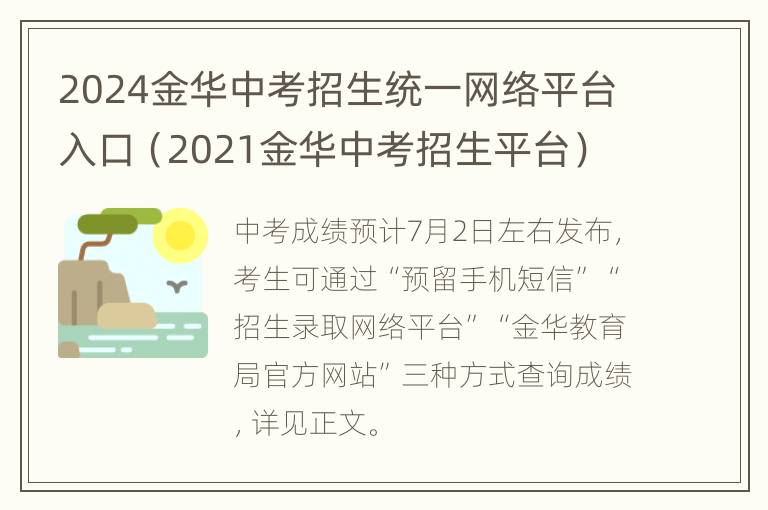 2024金华中考招生统一网络平台入口（2021金华中考招生平台）

中考成绩预计7月2日左右发布，考生可通过“预留手机短信”“招生录取网络平台”“金华教育局官方网站”三种方式查询成绩，详见正文。